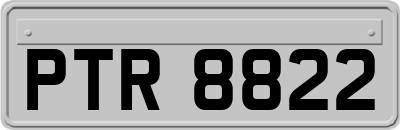 PTR 8822